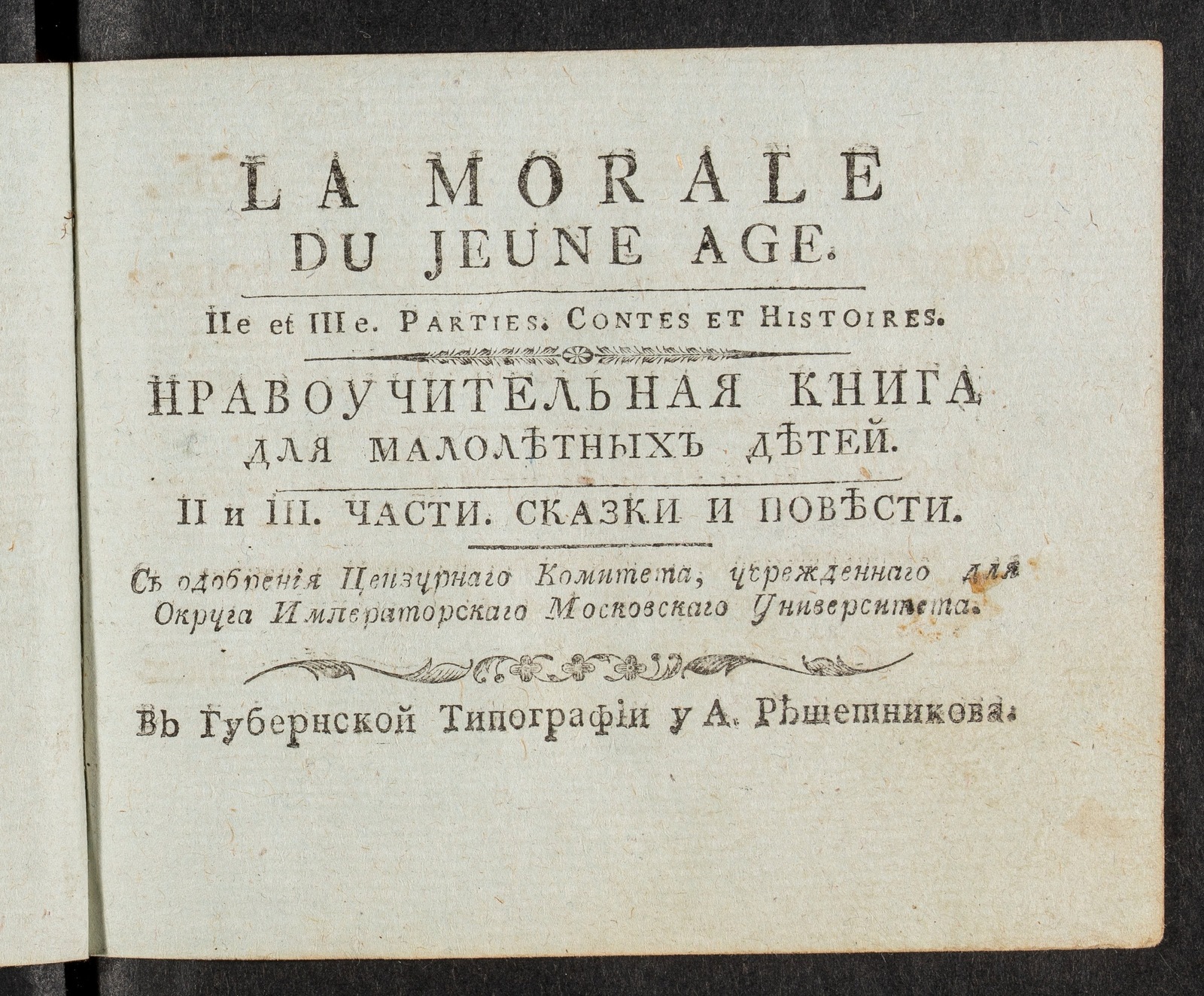 LA MORALE DU JEUNE AGE.

IIe et IIIe. PARTIES. CONTES ET HISTOIRES.

НРАВОУЧИТЕЛЬНАЯ КНИГА ДЛЯ МАЛОЛѢТНЫХЪ ДѢТЕЙ.

II и III. ЧАСТИ. СКАЗКИ И ПОВѢСТИ.

Съ одобренія Цензурнаго Комитета, учрежденнаго для Округа Императорскаго Московскаго Университета.

Въ Губернской Типографіи у А. Рѣшетникова.